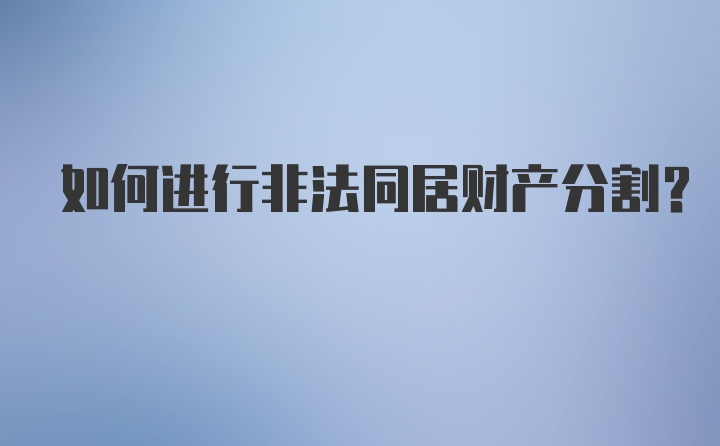 如何进行非法同居财产分割?